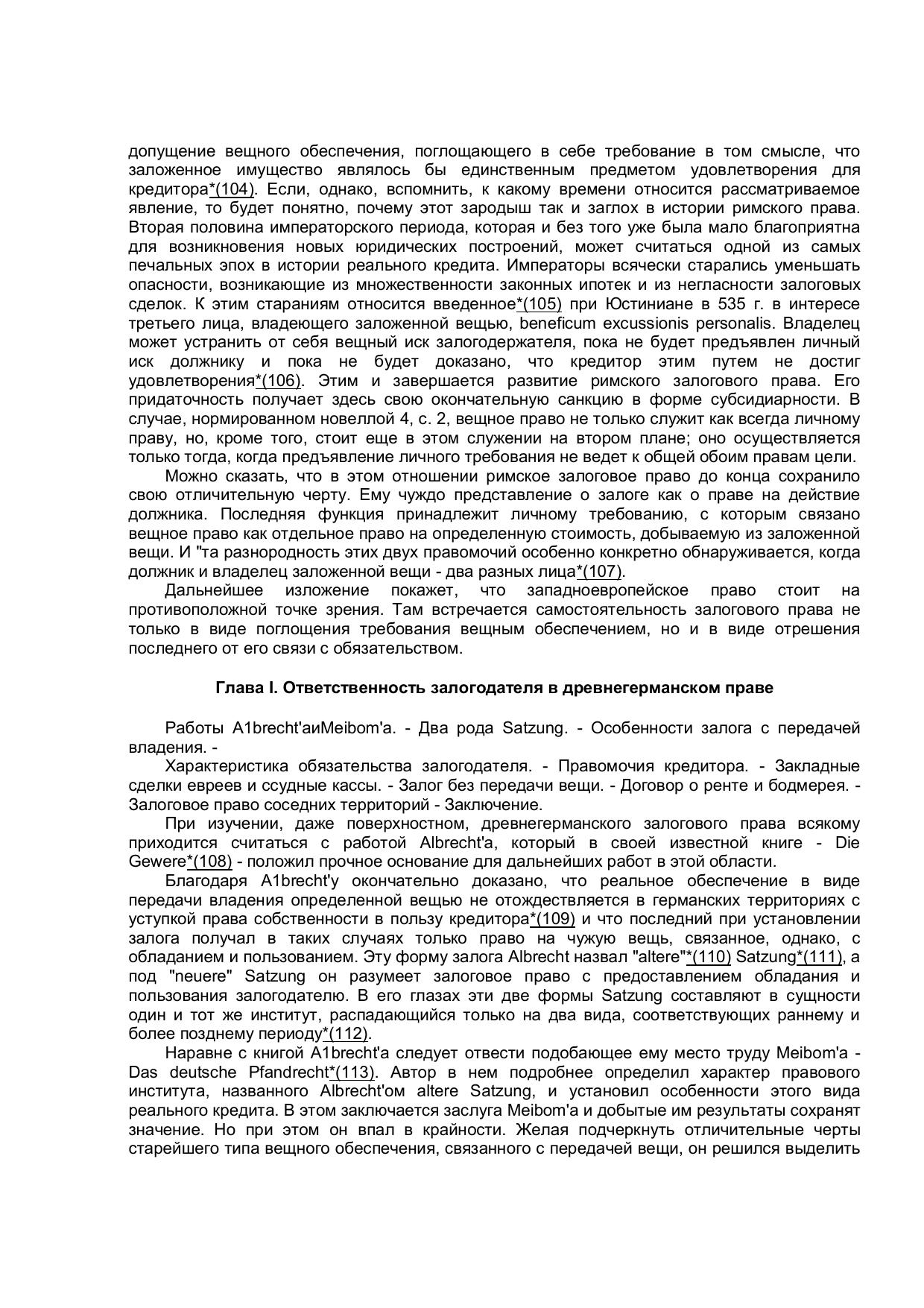 допущение вещного обеспечения, поглощающего в себе требование в том смысле, что заложенное имущество являлось бы единственным предметом удовлетворения для кредитора*(104). Если, однако, вспомнить, к какому времени относится рассматриваемое явление, то будет понятно, почему этот зародыш так и заглох в истории римского права. Вторая половина императорского периода, которая и без того уже была мало благоприятна для возникновения новых юридических построений, может считаться одной из самых печальных эпох в истории реального кредита. Императоры всячески старались уменьшать опасности, возникающие из множественности законных ипотек и из негласности залоговых сделок. К этим стараниям относится введенное*(105) при Юстиниане в 535 г. в интересе третьего лица, владеющего заложенной вещью, beneficum excussionis personalis. Владелец может устранить от себя вещный иск залогодержателя, пока не будет предъявлен личный иск должнику и пока не будет доказано, что кредитор этим путем не достиг удовлетворения*(106). Этим и завершается развитие римского залогового права. Его придаточность получает здесь свою окончательную санкцию в форме субсидиарности. В случае, нормированном новеллой 4, с. 2, вещное право не только служит как всегда личному праву, но, кроме того, стоит еще в этом служении на втором плане; оно осуществляется только тогда, когда предъявление личного требования не ведет к общей обоим правам цели.

Можно сказать, что в этом отношении римское залоговое право до конца сохранило свою отличительную черту. Ему чуждо представление о залоге как о праве на действие должника. Последняя функция принадлежит личному требованию, с которым связано вещное право как отдельное право на определенную стоимость, добываемую из заложенной вещи. И "та разнородность этих двух правомочий особенно конкретно обнаруживается, когда должник и владелец заложенной вещи - два разных лица*(107).

Дальнейшее изложение покажет, что западноевропейское право стоит на противоположной точке зрения. Там встречается самостоятельность залогового права не только в виде поглощения требования вещным обеспечением, но и в виде отрешения последнего от его связи с обязательством.

Глава I. Ответственность залогодателя в древнегерманском праве

Работы A1brecht'аиMeibom'a. - Два рода Satzung. - Особенности залога с передачей владения. -

Характеристика обязательства залогодателя. - Правомочия кредитора. - Закладные сделки евреев и ссудные кассы. - Залог без передачи вещи. - Договор о ренте и бодмерея. - Залоговое право соседних территорий - Заключение.

При изучении, даже поверхностном, древнегерманского залогового права всякому приходится считаться с работой Albrecht'a, который в своей известной книге - Die Gewere*(108) - положил прочное основание для дальнейших работ в этой области.

Благодаря A1brecht'y окончательно доказано, что реальное обеспечение в виде передачи владения определенной вещью не отождествляется в германских территориях с уступкой права собственности в пользу кредитора*(109) и что последний при установлении залога получал в таких случаях только право на чужую вещь, связанное, однако, с обладанием и пользованием. Эту форму залога Albrecht назвал "altere"*(110) Satzung*(111), а под "neuere" Satzung он разумеет залоговое право с предоставлением обладания и пользования залогодателю. В его глазах эти две формы Satzung составляют в сущности один и тот же институт, распадающийся только на два вида, соответствующих раннему и более позднему периоду*(112).

Наравне с книгой A1brecht'a следует отвести подобающее ему место труду Meibom'a - Das deutsche Pfandrecht*(113). Автор в нем подробнее определил характер правового института, названного Albrecht'ом altere Satzung, и установил особенности этого вида реального кредита. В этом заключается заслуга Meibom'a и добытые им результаты сохранят значение. Но при этом он впал в крайности. Желая подчеркнуть отличительные черты старейшего типа вещного обеспечения, связанного с передачей вещи, он решился выделить